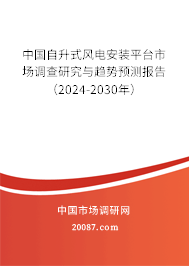 中国自升式风电安装平台市场调查研究与趋势预测报告（2024-2030年）

中国市场调研网

20087.com